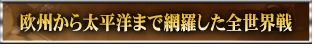 欧州から太平洋まで網羅した全世界戦